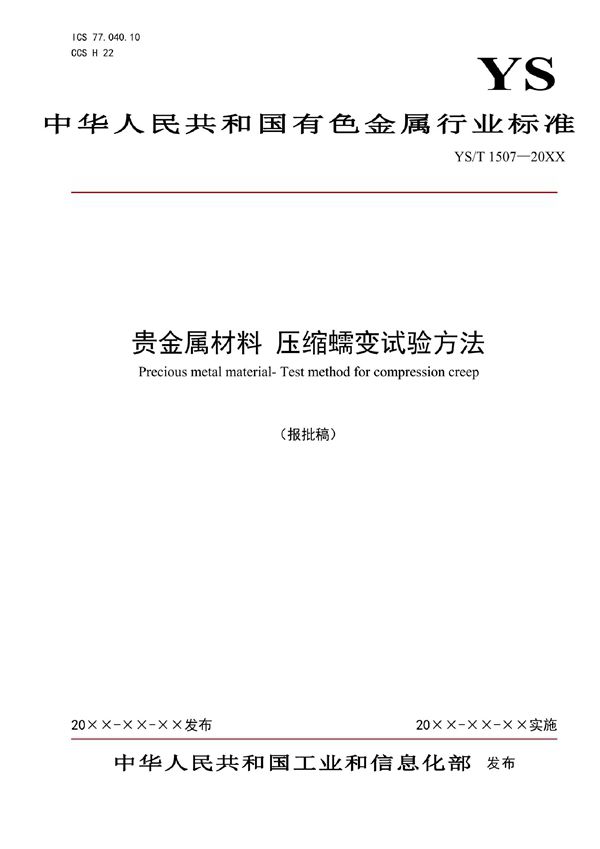 ICS 77.040.10
CCS H 22

YS

中华人民共和国有色金属行业标准

YS/T 1507—20XX

贵金属材料 压缩蠕变试验方法

Precious metal material- Test method for compression creep

（报批稿）

20××-××-××发布

20××-××-××实施

中华人民共和国工业和信息化部 发布